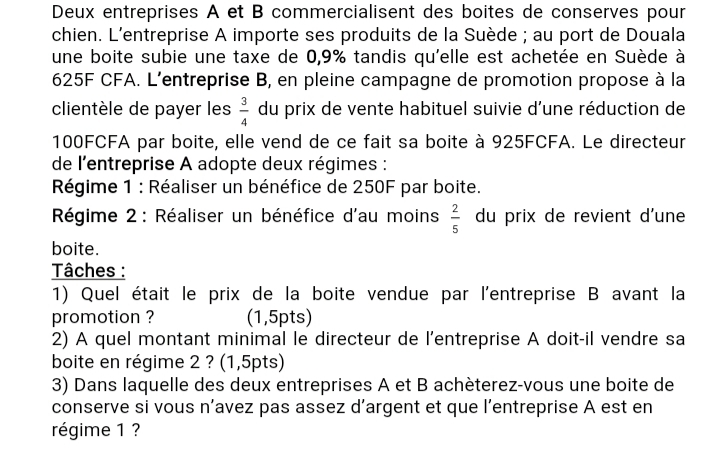 Deux entreprises A et B commercialisent des boites de conserves pour chien. L'entreprise A importe ses produits de la Suède ; au port de Douala une boite subie une taxe de 0,9% tandis qu'elle est achetée en Suède à 625F CFA. L'entreprise B, en pleine campagne de promotion propose à la clientèle de payer les $\frac{3}{4}$ du prix de vente habituel suivie d'une réduction de 100FCFA par boite, elle vend de ce fait sa boite à 925FCFA. Le directeur de l'entreprise A adopte deux régimes :
Régime 1 : Réaliser un bénéfice de 250F par boite.
Régime 2 : Réaliser un bénéfice d'au moins $\frac{2}{5}$ du prix de revient d'une boite.
Tâches :
1) Quel était le prix de la boite vendue par l'entreprise B avant la promotion ? (1,5pts)
2) A quel montant minimal le directeur de l'entreprise A doit-il vendre sa boite en régime 2 ? (1,5pts)
3) Dans laquelle des deux entreprises A et B achèterez-vous une boite de conserve si vous n'avez pas assez d'argent et que l'entreprise A est en régime 1 ?